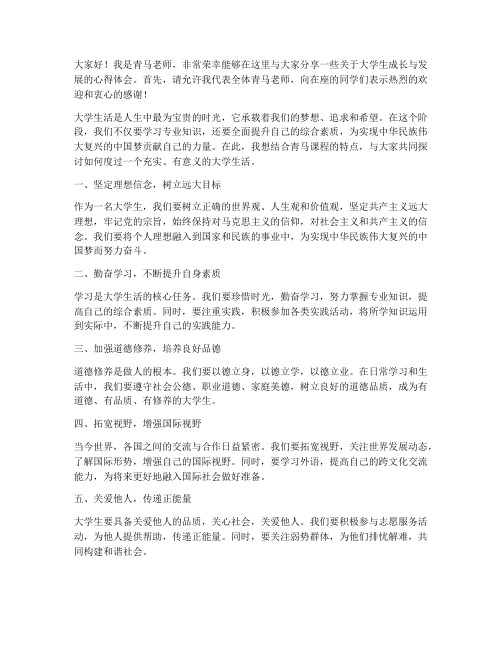 大家好！我是青马老师，非常荣幸能够在这里与大家分享一些关于大学生成长与发展的心得体会。首先，请允许我代表全体青马老师，向在座的同学们表示热烈的欢迎和衷心的感谢！

大学生活是人生中最为宝贵的时光，它承载着我们的梦想、追求和希望。在这个阶段，我们不仅要学习专业知识，还要全面提升自己的综合素质，为实现中华民族伟大复兴的中国梦贡献自己的力量。在此，我想结合青马课程的特点，与大家共同探讨如何度过一个充实、有意义的大学生活。

一、坚定理想信念，树立远大目标

作为一名大学生，我们要树立正确的世界观、人生观和价值观，坚定共产主义远大理想，牢记党的宗旨，始终保持对马克思主义的信仰，对社会主义和共产主义的信念。我们要将个人理想融入到国家和民族的事业中，为实现中华民族伟大复兴的中国梦而努力奋斗。

二、勤奋学习，不断提升自身素质

学习是大学生活的核心任务。我们要珍惜时光，勤奋学习，努力掌握专业知识，提高自己的综合素质。同时，要注重实践，积极参加各类实践活动，将所学知识运用到实际中，不断提升自己的实践能力。

三、加强道德修养，培养良好品德

道德修养是做人的根本。我们要以德立身，以德立学，以德立业。在日常学习和生活中，我们要遵守社会公德、职业道德、家庭美德，树立良好的道德品质，成为有道德、有品质、有修养的大学生。

四、拓宽视野，增强国际视野

当今世界，各国之间的交流与合作日益紧密。我们要拓宽视野，关注世界发展动态，了解国际形势，增强自己的国际视野。同时，要学习外语，提高自己的跨文化交流能力，为将来更好地融入国际社会做好准备。

五、关爱他人，传递正能量

大学生要具备关爱他人的品质，关心社会，关爱他人。我们要积极参与志愿服务活动，为他人提供帮助，传递正能量。同时，要关注弱势群体，为他们排忧解难，共同构建和谐社会。